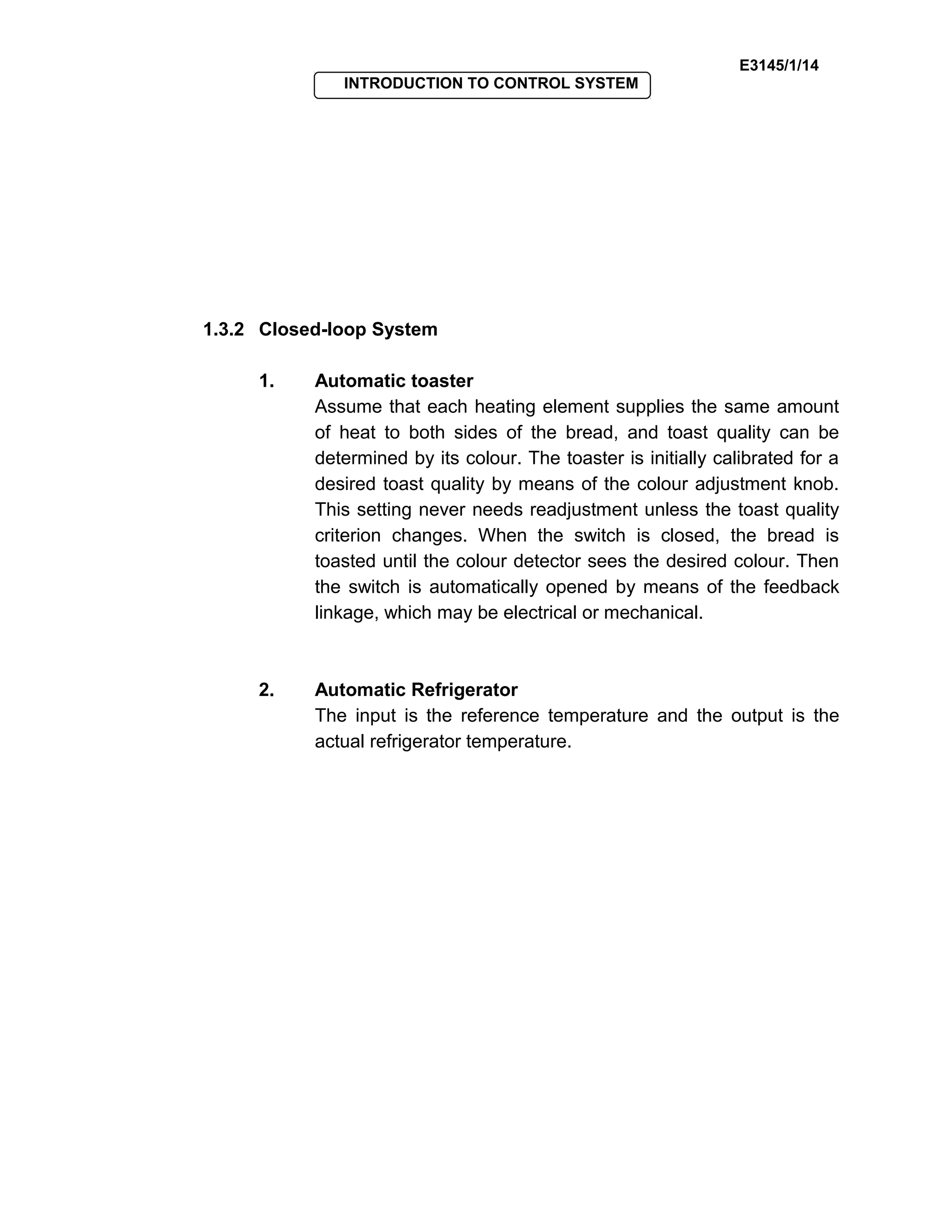 E3145/1/14

INTRODUCTION TO CONTROL SYSTEM

1.3.2 Closed-loop System

1. Automatic toaster

Assume that each heating element supplies the same amount of heat to both sides of the bread, and toast quality can be determined by its colour. The toaster is initially calibrated for a desired toast quality by means of the colour adjustment knob. This setting never needs readjustment unless the toast quality criterion changes. When the switch is closed, the bread is toasted until the colour detector sees the desired colour. Then the switch is automatically opened by means of the feedback linkage, which may be electrical or mechanical.

2. Automatic Refrigerator

The input is the reference temperature and the output is the actual refrigerator temperature.